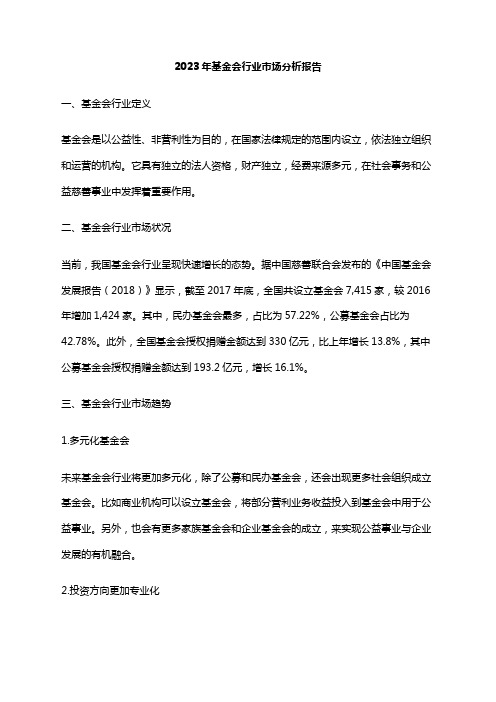 2023年基金会行业市场分析报告

一、基金会行业定义

基金会是以公益性、非营利性为目的，在国家法律规定的范围内设立，依法独立组织和运营的机构。它具有独立的法人资格，财产独立，经费来源多元，在社会事务和公益慈善事业中发挥着重要作用。

二、基金会行业市场状况

当前，我国基金会行业呈现快速增长的态势。据中国慈善联合会发布的《中国基金会发展报告（2018）》显示，截至2017年底，全国共设立基金会7,415家，较2016年增加1,424家。其中，民办基金会最多，占比为57.22%，公募基金会占比为42.78%。此外，全国基金会授权捐赠金额达到330亿元，比上年增长13.8%，其中公募基金会授权捐赠金额达到193.2亿元，增长16.1%。

三、基金会行业市场趋势

1.多元化基金会

未来基金会行业将更加多元化，除了公募和民办基金会，还会出现更多社会组织成立基金会。比如商业机构可以设立基金会，将部分营利业务收益投入到基金会中用于公益事业。另外，也会有更多家族基金会和企业基金会的成立，来实现公益事业与企业发展的有机融合。

2.投资方向更加专业化